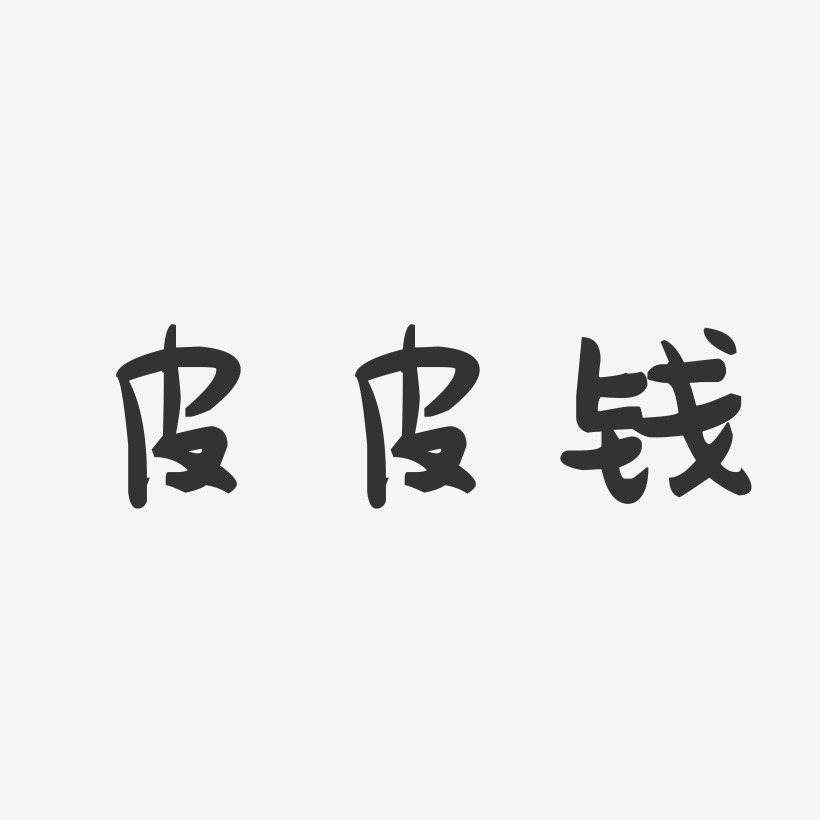 皮皮钱